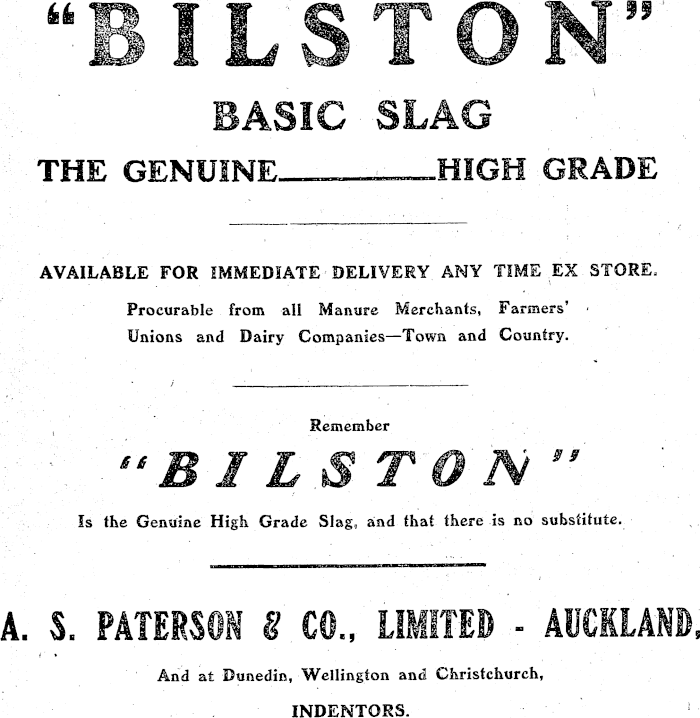 "BILSTON"

BASIC SLAG

THE GENUINE————HIGH GRADE

AVAILABLE FOR IMMEDIATE DELIVERY ANY TIME EX STORE.

Procurable from all Manure Merchants, Farmers' Unions and Dairy Companies—Town and Country.

Remember

"BILSTON"

Is the Genuine High Grade Slag, and that there is no substitute.

A. S. PATERSON & CO., LIMITED - AUCKLAND,

And at Dunedin, Wellington and Christchurch,

INDENTORS.